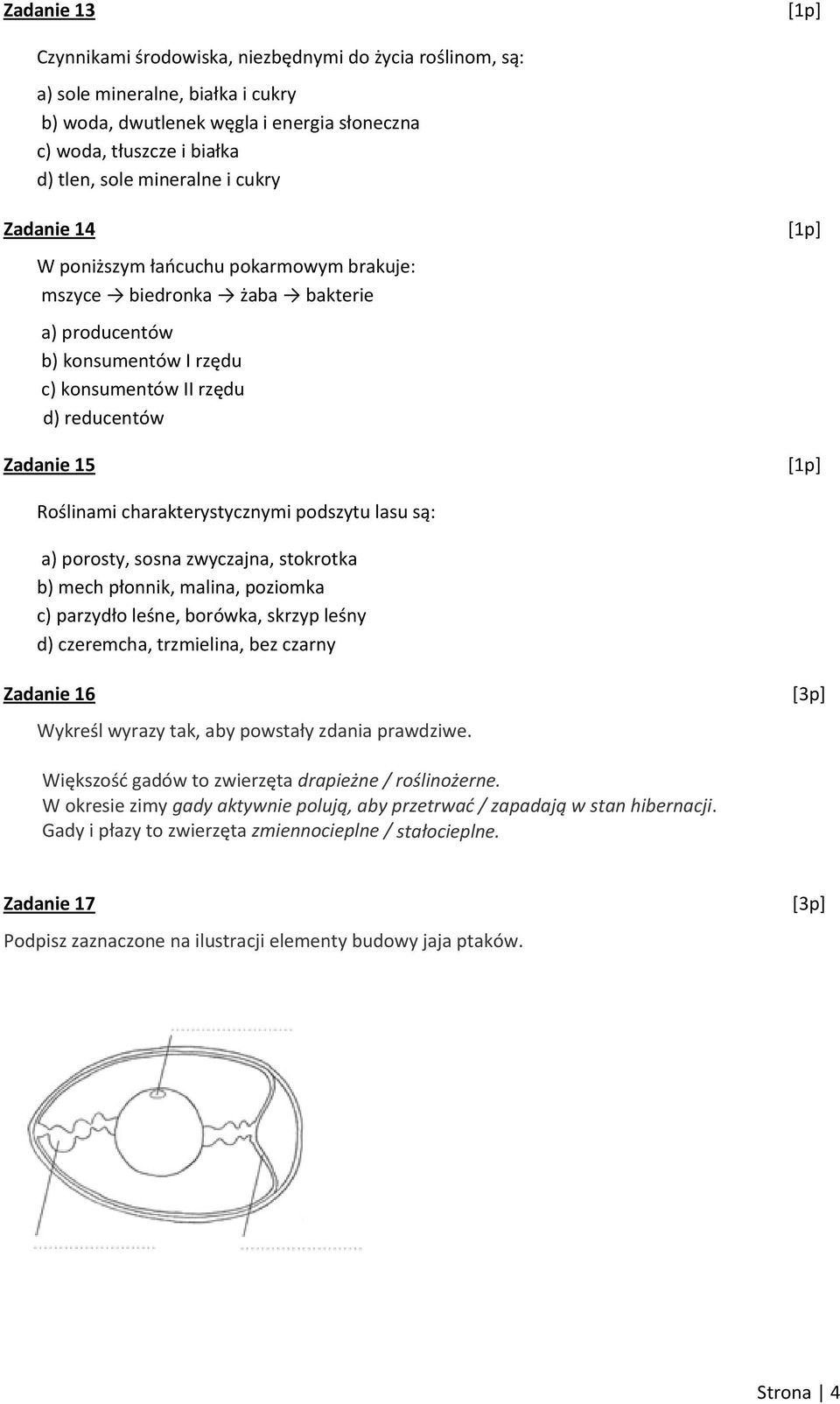 Zadanie 13 [1p]

Czynnikami środowiska, niezbędnymi do życia roślinom, są:

a) sole mineralne, białka i cukry
b) woda, dwutlenek węgla i energia słoneczna
c) woda, tłuszcze i białka
d) tlen, sole mineralne i cukry

Zadanie 14 [1p]

W poniższym łańcuchu pokarmowym brakuje:
mszyce → biedronka → żaba → bakterie

a) producentów
b) konsumentów I rzędu
c) konsumentów II rzędu
d) reducentów

Zadanie 15 [1p]

Roślinami charakterystycznymi podszytu lasu są:

a) porosty, sosna zwyczajna, stokrotka
b) mech płonnik, malina, poziomka
c) parzydło leśne, borówka, skrzyp leśny
d) czeremcha, trzmielina, bez czarny

Zadanie 16 [3p]

Wykreśl wyrazy tak, aby powstały zdania prawdziwe.

Większość gadów to zwierzęta drapieżne / roślinożerne.
W okresie zimy gady aktywnie polują, aby przetrwać / zapadają w stan hibernacji.
Gady i płazy to zwierzęta zmiennocieplne / stałocieplne.

Zadanie 17 [3p]

Podpisz zaznaczone na ilustracji elementy budowy jaja ptaków.

Strona | 4